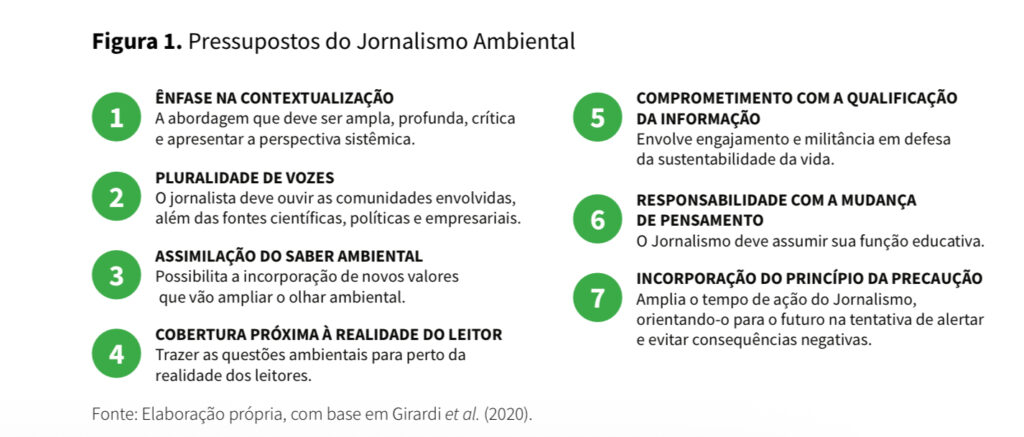 **Figura 1.** Pressupostos do Jornalismo Ambiental

1
**ÊNFASE NA CONTEXTUALIZAÇÃO**
A abordagem que deve ser ampla, profunda, crítica e apresentar a perspectiva sistêmica.

2
**PLURALIDADE DE VOZES**
O jornalista deve ouvir as comunidades envolvidas, além das fontes científicas, políticas e empresariais.

3
**ASSIMILAÇÃO DO SABER AMBIENTAL**
Possibilita a incorporação de novos valores que vão ampliar o olhar ambiental.

4
**COBERTURA PRÓXIMA À REALIDADE DO LEITOR**
Trazer as questões ambientais para perto da realidade dos leitores.

5
**COMPROMETIMENTO COM A QUALIFICAÇÃO DA INFORMAÇÃO**
Envolve engajamento e militância em defesa da sustentabilidade da vida.

6
**RESPONSABILIDADE COM A MUDANÇA DE PENSAMENTO**
O Jornalismo deve assumir sua função educativa.

7
**INCORPORAÇÃO DO PRINCÍPIO DA PRECAUÇÃO**
Amplia o tempo de ação do Jornalismo, orientando-o para o futuro na tentativa de alertar e evitar consequências negativas.

Fonte: Elaboração própria, com base em Girardi *et al.* (2020).